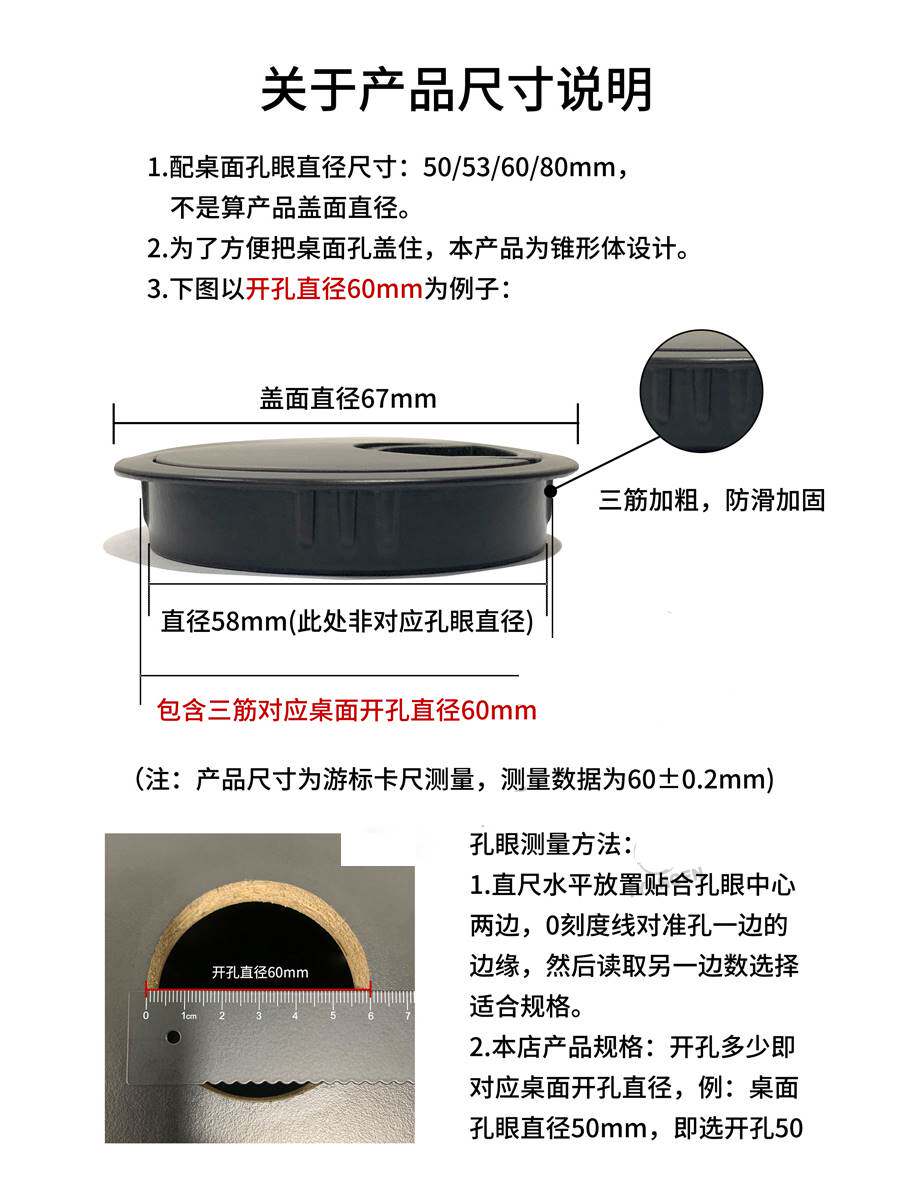 关于产品尺寸说明

1.配桌面孔眼直径尺寸：50/53/60/80mm，不是算产品盖面直径。
2.为了方便把桌面孔盖住，本产品为锥形体设计。
3.下图以开孔直径60mm为例子：

盖面直径67mm

三筋加粗，防滑加固

直径58mm(此处非对应孔眼直径)

包含三筋对应桌面开孔直径60mm

（注：产品尺寸为游标卡尺测量，测量数据为60±0.2mm)

开孔直径60mm

0 1cm 2 3 4 5 6 7

孔眼测量方法：
1.直尺水平放置贴合孔眼中心两边，0刻度线对准孔一边的边缘，然后读取另一边数选择适合规格。
2.本店产品规格：开孔多少即对应桌面开孔直径，例：桌面孔眼直径50mm，即选开孔50